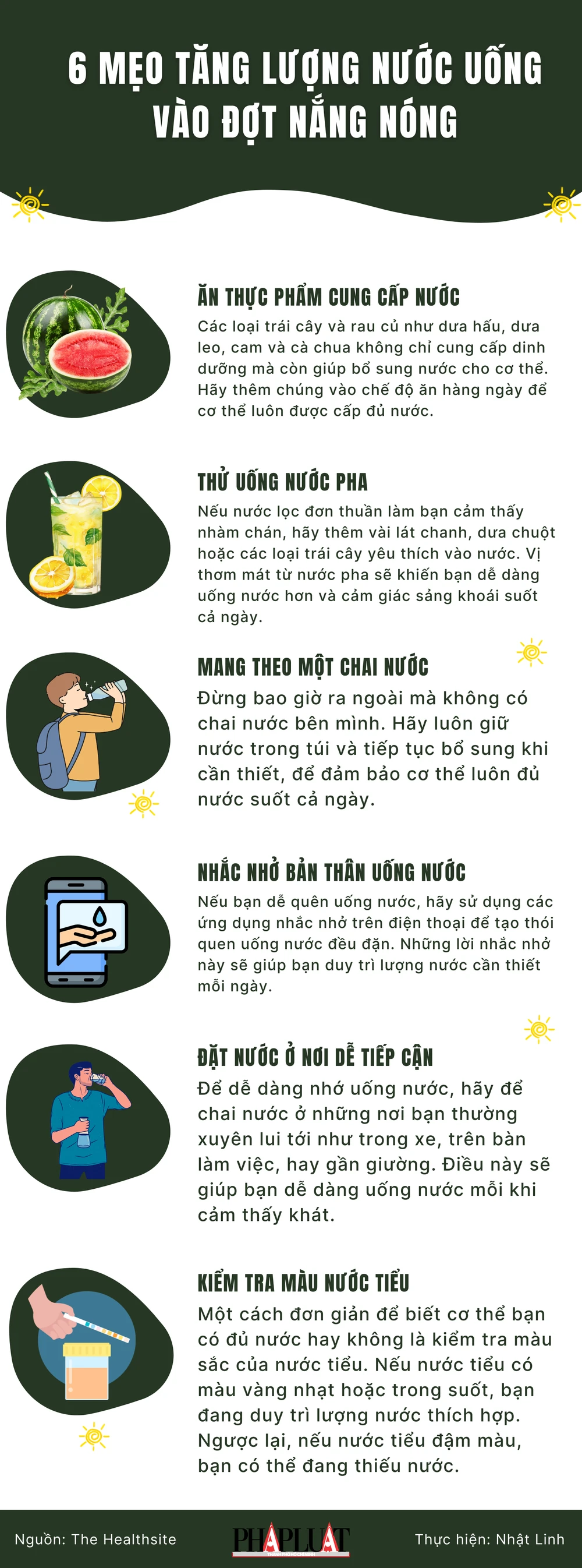 6 MẸO TĂNG LƯỢNG NƯỚC UỐNG VÀO ĐỢT NẮNG NÓNG

ĂN THỰC PHẨM CUNG CẤP NƯỚC

Các loại trái cây và rau củ như dưa hấu, dưa leo, cam và cà chua không chỉ cung cấp dinh dưỡng mà còn giúp bổ sung nước cho cơ thể. Hãy thêm chúng vào chế độ ăn hàng ngày để cơ thể luôn được cấp đủ nước.

THỬ UỐNG NƯỚC PHA

Nếu nước lọc đơn thuần làm bạn cảm thấy nhàm chán, hãy thêm vài lát chanh, dưa chuột hoặc các loại trái cây yêu thích vào nước. Vị thơm mát từ nước pha sẽ khiến bạn dễ dàng uống nước hơn và cảm giác sảng khoái suốt cả ngày.

MANG THEO MỘT CHAI NƯỚC

Đừng bao giờ ra ngoài mà không có chai nước bên mình. Hãy luôn giữ nước trong túi và tiếp tục bổ sung khi cần thiết, để đảm bảo cơ thể luôn đủ nước suốt cả ngày.

NHẮC NHỞ BẢN THÂN UỐNG NƯỚC

Nếu bạn dễ quên uống nước, hãy sử dụng các ứng dụng nhắc nhở trên điện thoại để tạo thói quen uống nước đều đặn. Những lời nhắc nhở này sẽ giúp bạn duy trì lượng nước cần thiết mỗi ngày.

ĐẶT NƯỚC Ở NƠI DỄ TIẾP CẬN

Để dễ dàng nhớ uống nước, hãy để chai nước ở những nơi bạn thường xuyên lui tới như trong xe, trên bàn làm việc, hay gần giường. Điều này sẽ giúp bạn dễ dàng uống nước mỗi khi cảm thấy khát.

KIỂM TRA MÀU NƯỚC TIỂU

Một cách đơn giản để biết cơ thể bạn có đủ nước hay không là kiểm tra màu sắc của nước tiểu. Nếu nước tiểu có màu vàng nhạt hoặc trong suốt, bạn đang duy trì lượng nước thích hợp. Ngược lại, nếu nước tiểu đậm màu, bạn có thể đang thiếu nước.

Nguồn: The Healthsite

PHÁP LUẬT

Thực hiện: Nhật Linh